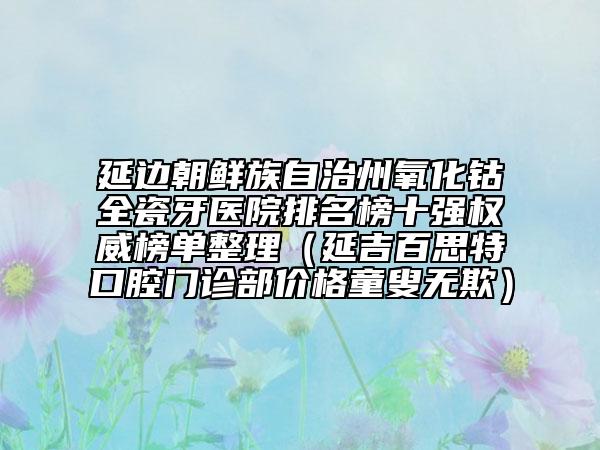 延边朝鲜族自治州氧化钴全瓷牙医院排名榜十强权威榜单整理（延吉百思特口腔门诊部价格童叟无欺）